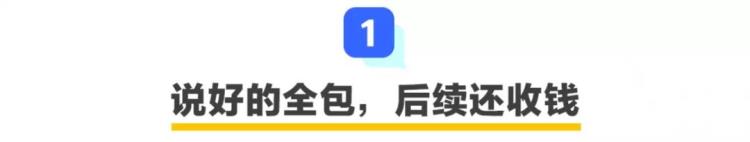 1

说好的全包，后续还收钱